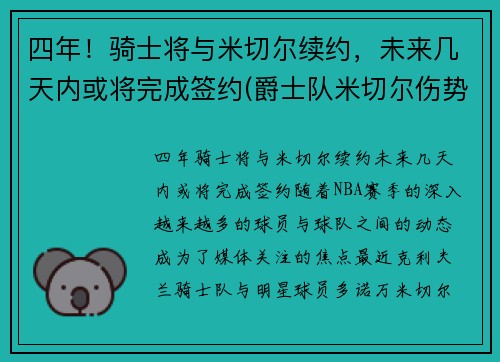 四年！骑士将与米切尔续约，未来几天内或将完成签约(爵士队米切尔伤势

四年骑士将与米切尔续约未来几天内或将完成签约随着NBA赛季的深入越来越多的球员与球队之间的动态成为了媒体关注的焦点最近克利夫兰骑士队与明星球员多诺万米切尔